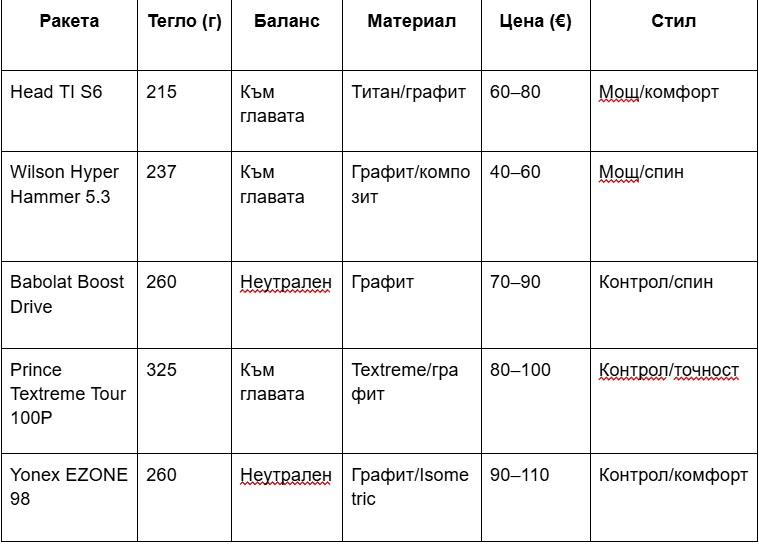 | Ракета | Тегло (г) | Баланс | Материал | Цена (€) | Стил |
|---|---|---|---|---|---|
| Head TI S6 | 215 | Към главата | Титан/графит | 60–80 | Мощ/комфорт |
| Wilson Hyper Hammer 5.3 | 237 | Към главата | Графит/композит | 40–60 | Мощ/спин |
| Babolat Boost Drive | 260 | Неутрален | Графит | 70–90 | Контрол/спин |
| Prince Textreme Tour 100P | 325 | Към главата | Textreme/графит | 80–100 | Контрол/точност |
| Yonex EZONE 98 | 260 | Неутрален | Графит/Isometric | 90–110 | Контрол/комфорт |